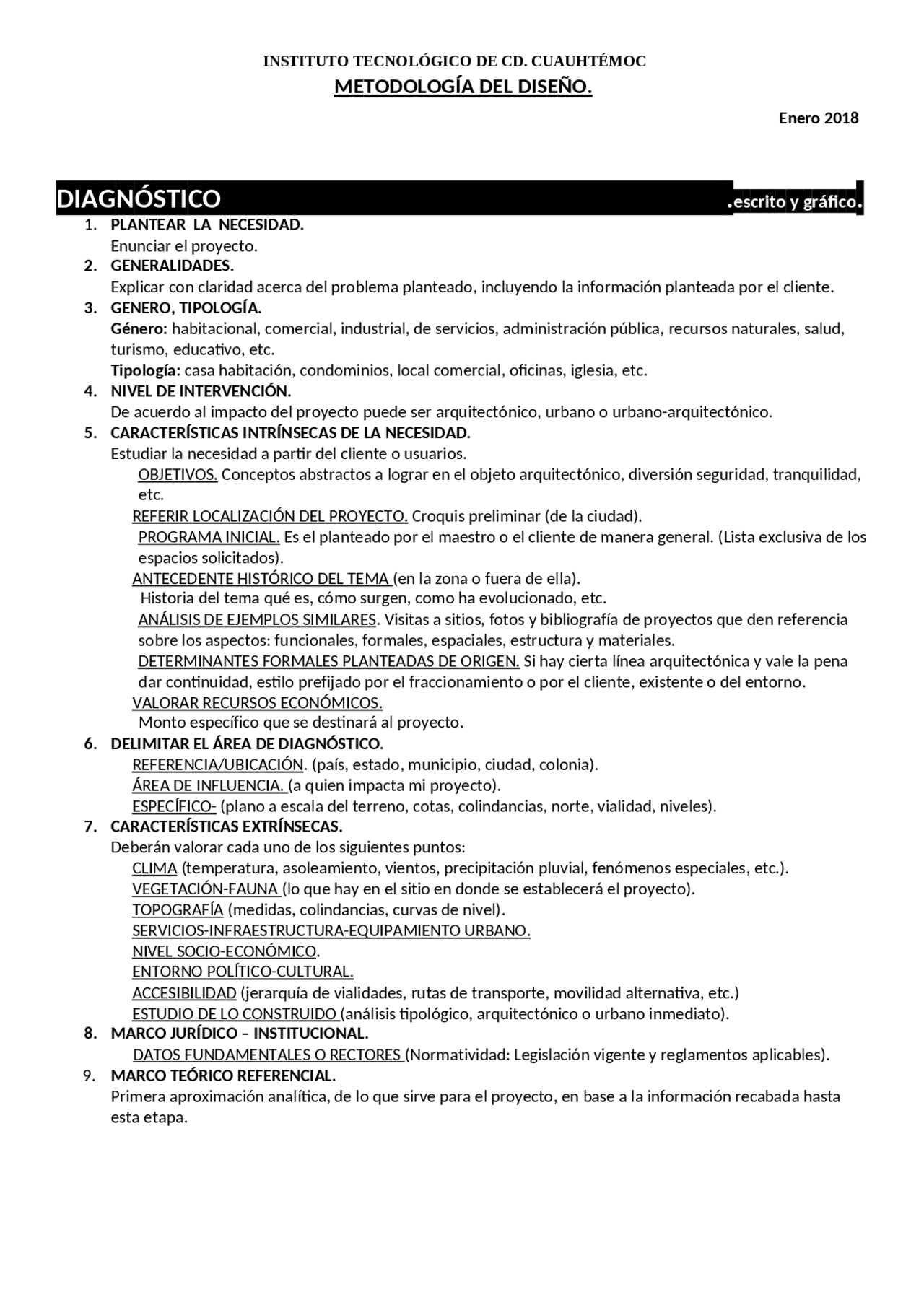 INSTITUTO TECNOLÓGICO DE CD. CUAUHTÉMOC
METODOLOGÍA DEL DISEÑO.

Enero 2018

DIAGNÓSTICO .escrito y gráfico.

1. PLANTEAR LA NECESIDAD.
Enunciar el proyecto.
2. GENERALIDADES.
Explicar con claridad acerca del problema planteado, incluyendo la información planteada por el cliente.
3. GENERO, TIPOLOGÍA.
Género: habitacional, comercial, industrial, de servicios, administración pública, recursos naturales, salud, turismo, educativo, etc.
Tipología: casa habitación, condominios, local comercial, oficinas, iglesia, etc.
4. NIVEL DE INTERVENCIÓN.
De acuerdo al impacto del proyecto puede ser arquitectónico, urbano o urbano-arquitectónico.
5. CARACTERÍSTICAS INTRÍNSECAS DE LA NECESIDAD.
Estudiar la necesidad a partir del cliente o usuarios.
OBJETIVOS. Conceptos abstractos a lograr en el objeto arquitectónico, diversión seguridad, tranquilidad, etc.
REFERIR LOCALIZACIÓN DEL PROYECTO. Croquis preliminar (de la ciudad).
PROGRAMA INICIAL. Es el planteado por el maestro o el cliente de manera general. (Lista exclusiva de los espacios solicitados).
ANTECEDENTE HISTÓRICO DEL TEMA (en la zona o fuera de ella).
Historia del tema qué es, cómo surgen, como ha evolucionado, etc.
ANÁLISIS DE EJEMPLOS SIMILARES. Visitas a sitios, fotos y bibliografía de proyectos que den referencia sobre los aspectos: funcionales, formales, espaciales, estructura y materiales.
DETERMINANTES FORMALES PLANTEADAS DE ORIGEN. Si hay cierta línea arquitectónica y vale la pena dar continuidad, estilo prefijado por el fraccionamiento o por el cliente, existente o del entorno.
VALORAR RECURSOS ECONÓMICOS.
Monto específico que se destinará al proyecto.
6. DELIMITAR EL ÁREA DE DIAGNÓSTICO.
REFERENCIA/UBICACIÓN. (país, estado, municipio, ciudad, colonia).
ÁREA DE INFLUENCIA. (a quien impacta mi proyecto).
ESPECÍFICO- (plano a escala del terreno, cotas, colindancias, norte, vialidad, niveles).
7. CARACTERÍSTICAS EXTRÍNSECAS.
Deberán valorar cada uno de los siguientes puntos:
CLIMA (temperatura, asoleamiento, vientos, precipitación pluvial, fenómenos especiales, etc.).
VEGETACIÓN-FAUNA (lo que hay en el sitio en donde se establecerá el proyecto).
TOPOGRAFÍA (medidas, colindancias, curvas de nivel).
SERVICIOS-INFRAESTRUCTURA-EQUIPAMIENTO URBANO.
NIVEL SOCIO-ECONÓMICO.
ENTORNO POLÍTICO-CULTURAL.
ACCESIBILIDAD (jerarquía de vialidades, rutas de transporte, movilidad alternativa, etc.)
ESTUDIO DE LO CONSTRUIDO (análisis tipológico, arquitectónico o urbano inmediato).
8. MARCO JURÍDICO – INSTITUCIONAL.
DATOS FUNDAMENTALES O RECTORES (Normatividad: Legislación vigente y reglamentos aplicables).
9. MARCO TEÓRICO REFERENCIAL.
Primera aproximación analítica, de lo que sirve para el proyecto, en base a la información recabada hasta esta etapa.